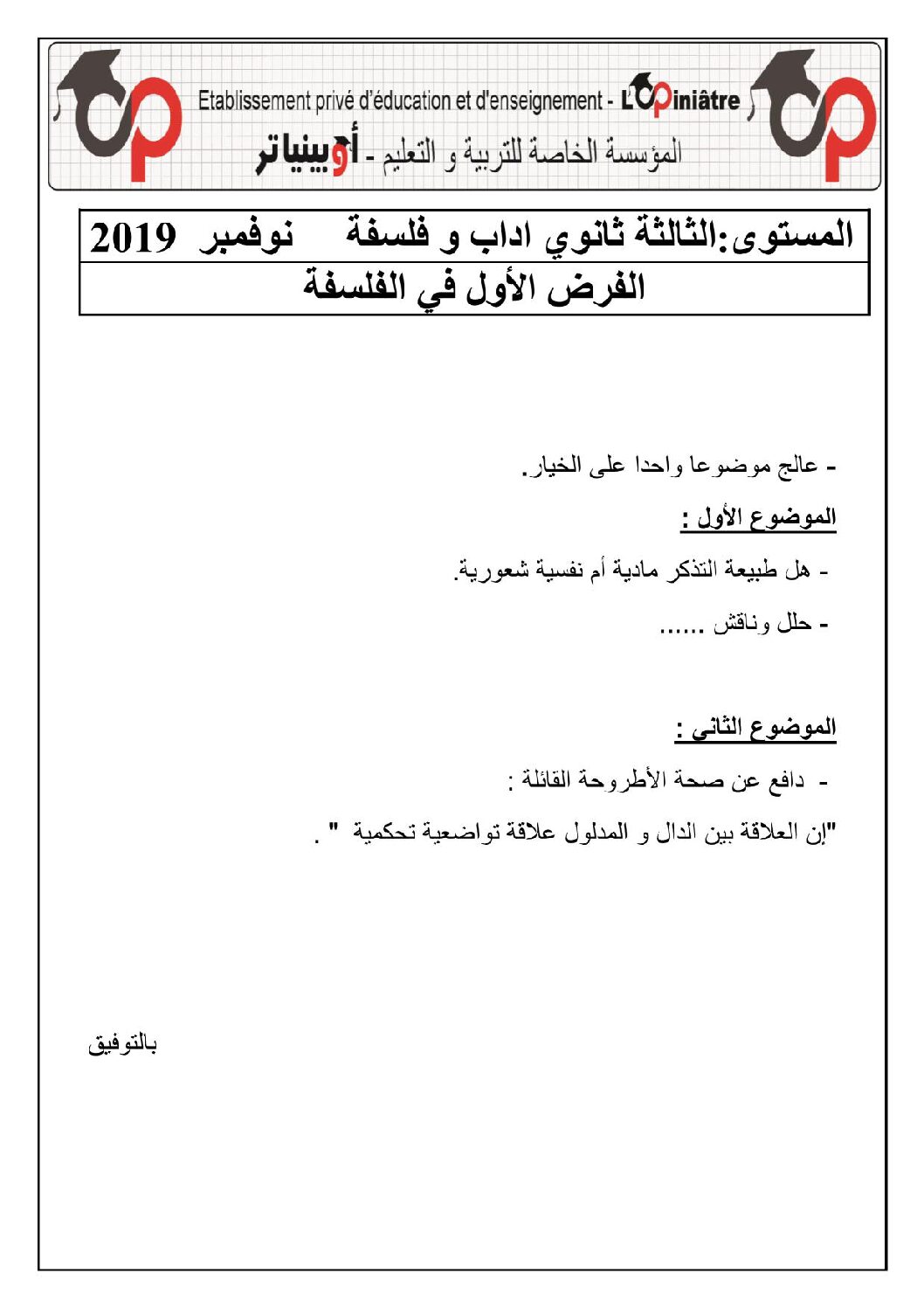 Etablissement privé d'éducation et d'enseignement - L'Opiniâtre
المؤسسة الخاصة للتربية و التعليم - أوبينياتر

المستوى:الثالثة ثانوي اداب و فلسفة نوفمبر 2019
الفرض الأول في الفلسفة

- عالج موضوعا واحدا على الخيار.

الموضوع الأول :

- هل طبيعة التذكر مادية أم نفسية شعورية.

- حلل وناقش ......

الموضوع الثاني :

- دافع عن صحة الأطروحة القائلة :

"إن العلاقة بين الدال و المدلول علاقة تواضعية تحكمية " .

بالتوفيق